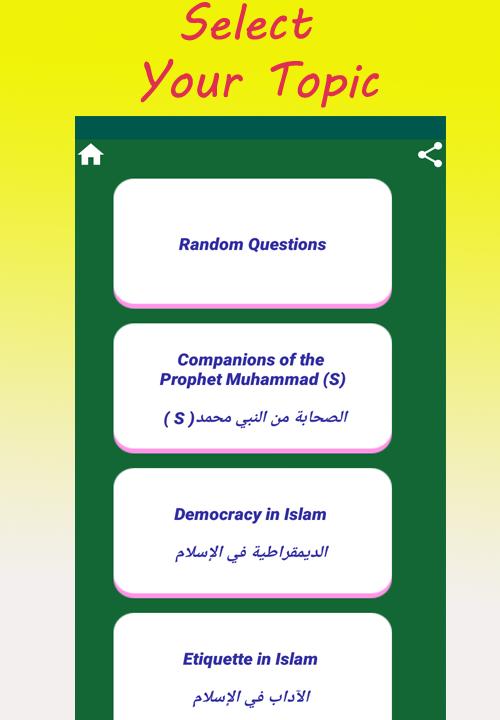 Select
Your Topic

Random Questions

Companions of the Prophet Muhammad (S)

الصحابة من النبي محمد( S )

Democracy in Islam

الديمقراطية في الإسلام

Etiquette in Islam

الآداب في الإسلام